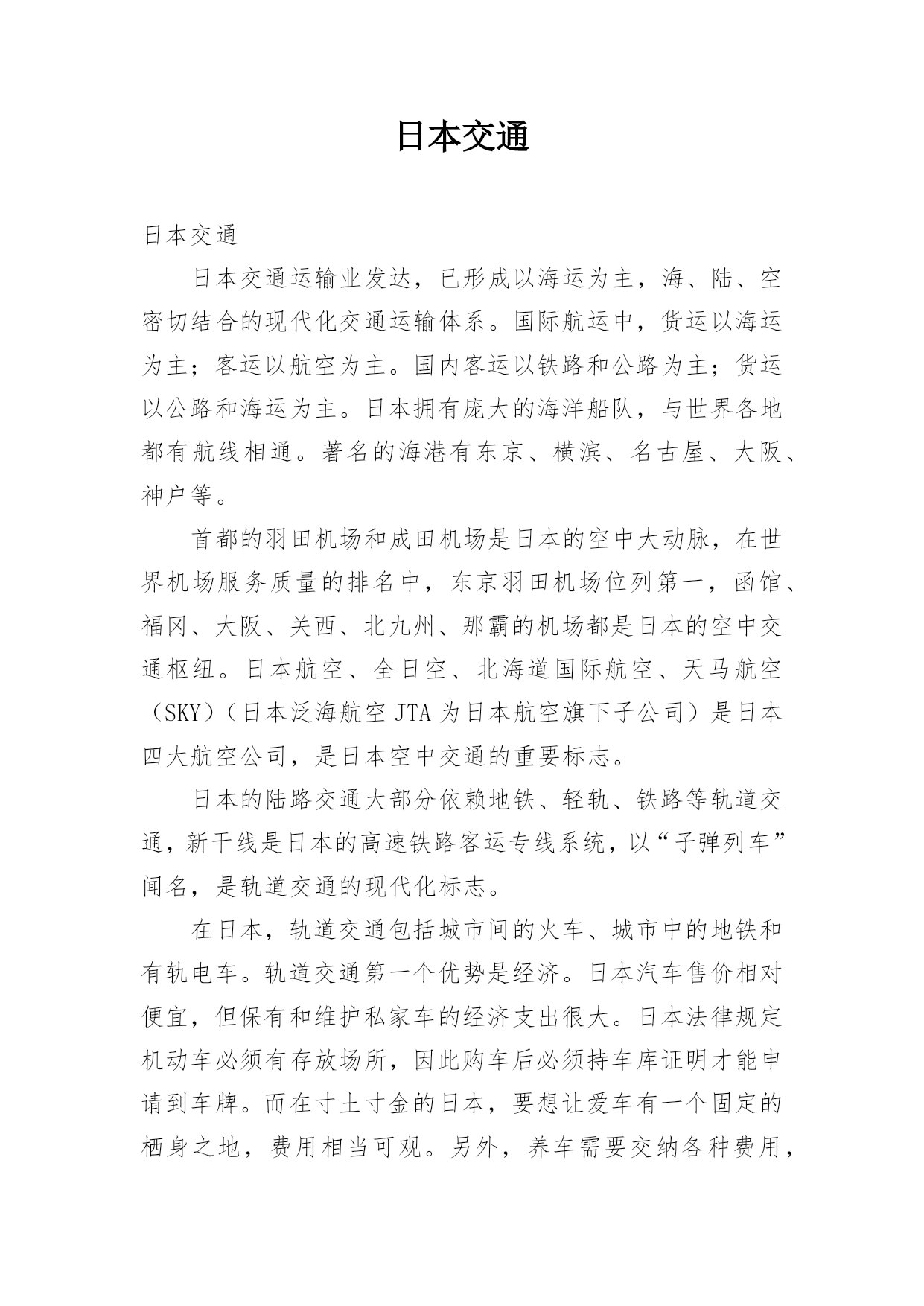 日本交通

日本交通

日本交通运输业发达，已形成以海运为主，海、陆、空密切结合的现代化交通运输体系。国际航运中，货运以海运为主；客运以航空为主。国内客运以铁路和公路为主；货运以公路和海运为主。日本拥有庞大的海洋船队，与世界各地都有航线相通。著名的海港有东京、横滨、名古屋、大阪、神户等。

首都的羽田机场和成田机场是日本的空中大动脉，在世界机场服务质量的排名中，东京羽田机场位列第一，函馆、福冈、大阪、关西、北九州、那霸的机场都是日本的空中交通枢纽。日本航空、全日空、北海道国际航空、天马航空（SKY）（日本泛海航空 JTA 为日本航空旗下子公司）是日本四大航空公司，是日本空中交通的重要标志。

日本的陆路交通大部分依赖地铁、轻轨、铁路等轨道交通，新干线是日本的高速铁路客运专线系统，以“子弹列车”闻名，是轨道交通的现代化标志。

在日本，轨道交通包括城市间的火车、城市中的地铁和有轨电车。轨道交通第一个优势是经济。日本汽车售价相对便宜，但保有和维护私家车的经济支出很大。日本法律规定机动车必须有存放场所，因此购车后必须持车库证明才能申请到车牌。而在寸土寸金的日本，要想让爱车有一个固定的栖身之地，费用相当可观。另外，养车需要交纳各种费用，